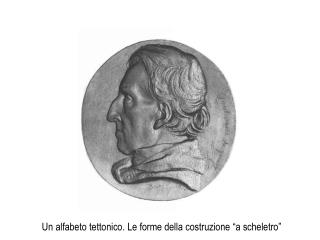 Un alfabeto tettonico. Le forme della costruzione "a scheletro"